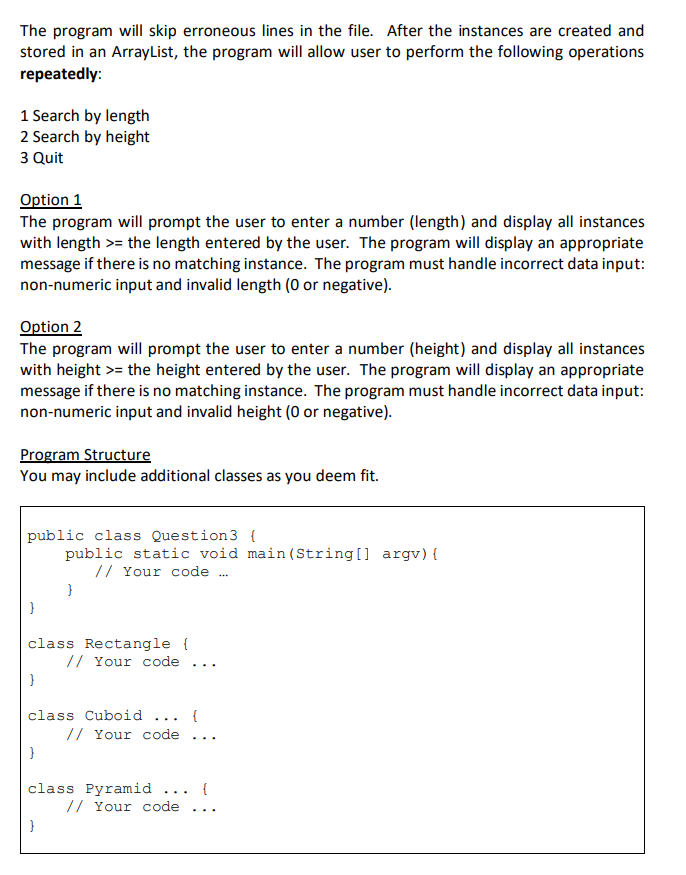 The program will skip erroneous lines in the file. After the instances are created and stored in an ArrayList, the program will allow user to perform the following operations repeatedly:

1 Search by length
2 Search by height
3 Quit

Option 1
The program will prompt the user to enter a number (length) and display all instances with length >= the length entered by the user. The program will display an appropriate message if there is no matching instance. The program must handle incorrect data input: non-numeric input and invalid length (0 or negative).

Option 2
The program will prompt the user to enter a number (height) and display all instances with height >= the height entered by the user. The program will display an appropriate message if there is no matching instance. The program must handle incorrect data input: non-numeric input and invalid height (0 or negative).

Program Structure
You may include additional classes as you deem fit.

public class Question3 {
    public static void main(String[] argv){
        // Your code …
    }
}

class Rectangle {
    // Your code ...
}

class Cuboid ... {
    // Your code ...
}

class Pyramid ... {
    // Your code ...
}